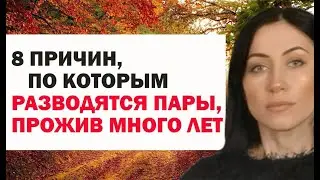 8 ПРИЧИН,
ПО КОТОРЫМ
РАЗВОДЯТСЯ ПАРЫ,
ПРОЖИВ МНОГО ЛЕТ